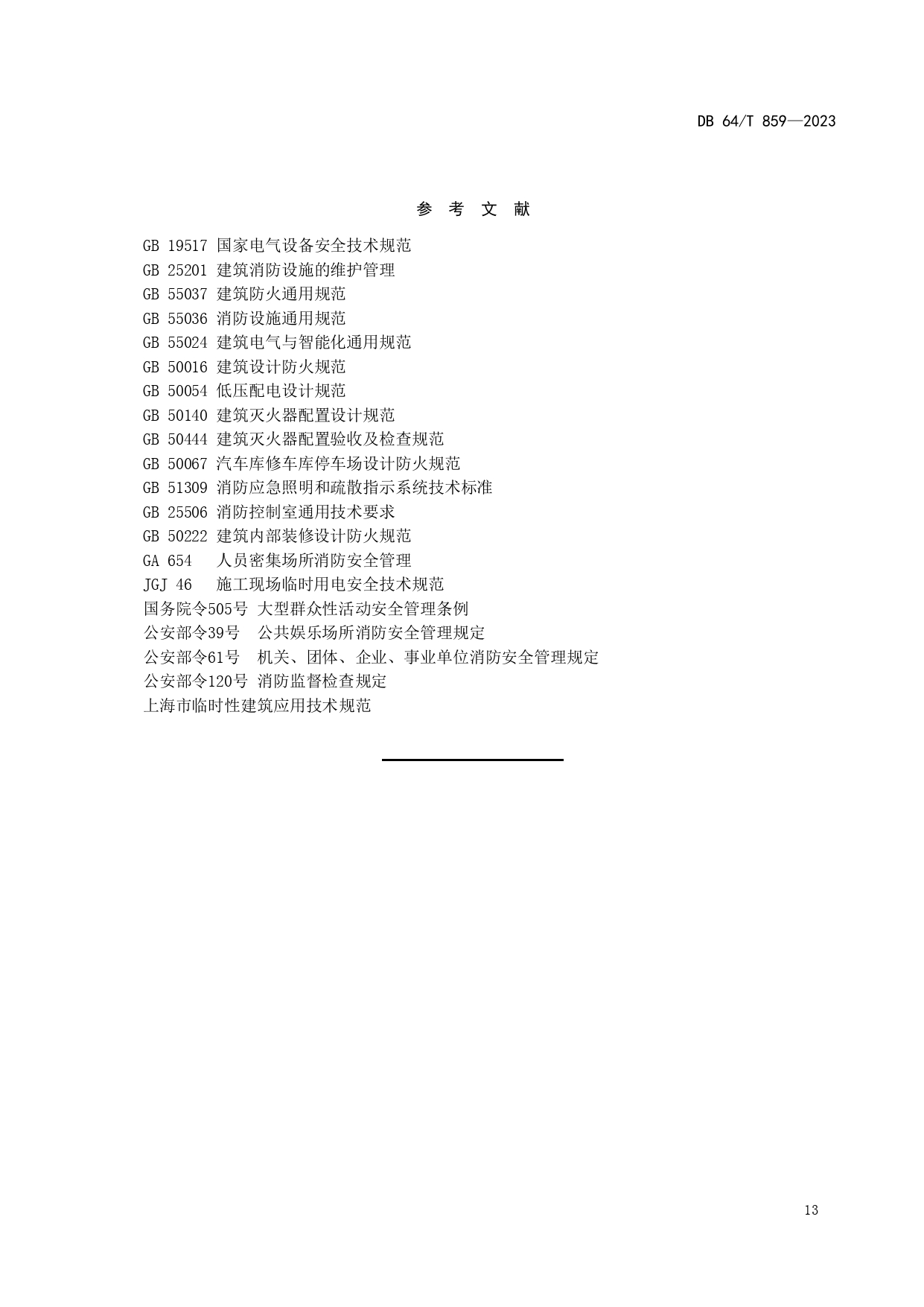 DB 64/T 859—2023

参 考 文 献

GB 19517 国家电气设备安全技术规范
GB 25201 建筑消防设施的维护管理
GB 55037 建筑防火通用规范
GB 55036 消防设施通用规范
GB 55024 建筑电气与智能化通用规范
GB 50016 建筑设计防火规范
GB 50054 低压配电设计规范
GB 50140 建筑灭火器配置设计规范
GB 50444 建筑灭火器配置验收及检查规范
GB 50067 汽车库修车库停车场设计防火规范
GB 51309 消防应急照明和疏散指示系统技术标准
GB 25506 消防控制室通用技术要求
GB 50222 建筑内部装修设计防火规范
GA 654 人员密集场所消防安全管理
JGJ 46 施工现场临时用电安全技术规范
国务院令505号 大型群众性活动安全管理条例
公安部令39号 公共娱乐场所消防安全管理规定
公安部令61号 机关、团体、企业、事业单位消防安全管理规定
公安部令120号 消防监督检查规定
上海市临时性建筑应用技术规范

13